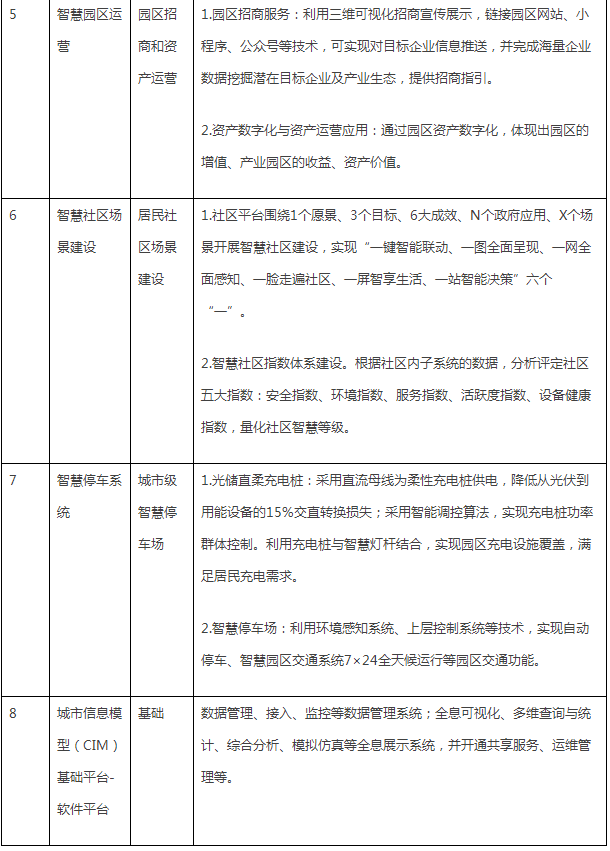 | 5 | 智慧园区运营 | 园区招商和资产运营 | 1.园区招商服务：利用三维可视化招商宣传展示，链接园区网站、小程序、公众号等技术，可实现对目标企业信息推送，并完成海量企业数据挖掘潜在目标企业及产业生态，提供招商指引。 2.资产数字化与资产运营应用：通过园区资产数字化，体现出园区的增值、产业园区的收益、资产价值。 |
|---|---|---|---|
| 6 | 智慧社区场景建设 | 居民社区场景建设 | 1.社区平台围绕1个愿景、3个目标、6大成效、N个政府应用、X个场景开展智慧社区建设，实现“一键智能联动、一图全面呈现、一网全面感知、一脸走遍社区、一屏智享生活、一站智能决策”六个“一”。 2.智慧社区指数体系建设。根据社区内子系统的数据，分析评定社区五大指数：安全指数、环境指数、服务指数、活跃度指数、设备健康指数，量化社区智慧等级。 |
| 7 | 智慧停车系统 | 城市级智慧停车场 | 1.光储直柔充电桩：采用直流母线为柔性充电桩供电，降低从光伏到用能设备的15%交直转换损失；采用智能调控算法，实现充电桩功率群体控制。利用充电桩与智慧灯杆结合，实现园区充电设施覆盖，满足居民充电需求。 2.智慧停车场：利用环境感知系统、上层控制系统等技术，实现自动停车、智慧园区交通系统7×24全天候运行等园区交通功能。 |
| 8 | 城市信息模型（CIM）基础平台-软件平台 | 基础 | 数据管理、接入、监控等数据管理系统；全息可视化、多维查询与统计、综合分析、模拟仿真等全息展示系统，并开通共享服务、运维管理等。 |